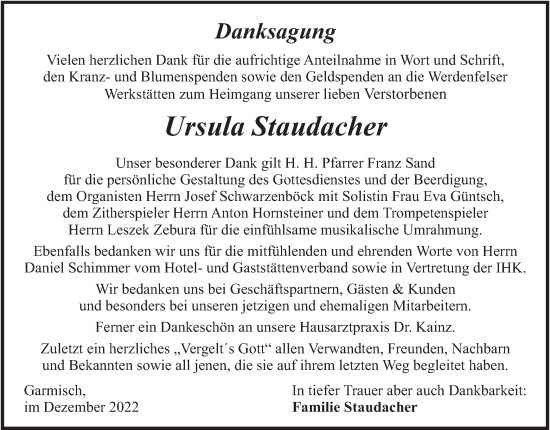 Danksagung

Vielen herzlichen Dank für die aufrichtige Anteilnahme in Wort und Schrift, den Kranz- und Blumenspenden sowie den Geldspenden an die Werdenfelser Werkstätten zum Heimgang unserer lieben Verstorbenen

Ursula Staudacher

Unser besonderer Dank gilt H. H. Pfarrer Franz Sand für die persönliche Gestaltung des Gottesdienstes und der Beerdigung, dem Organisten Herrn Josef Schwarzenböck mit Solistin Frau Eva Güntsch, dem Zitherspieler Herrn Anton Hornsteiner und dem Trompetenspieler Herrn Leszek Zebura für die einfühlsame musikalische Umrahmung.

Ebenfalls bedanken wir uns für die mitfühlenden und ehrenden Worte von Herrn Daniel Schimmer vom Hotel- und Gaststättenverband sowie in Vertretung der IHK.

Wir bedanken uns bei Geschäftspartnern, Gästen & Kunden und besonders bei unseren jetzigen und ehemaligen Mitarbeitern.

Ferner ein Dankeschön an unsere Hausarztpraxis Dr. Kainz.

Zuletzt ein herzliches „Vergelt´s Gott“ allen Verwandten, Freunden, Nachbarn und Bekannten sowie all jenen, die sie auf ihrem letzten Weg begleitet haben.

Garmisch,
im Dezember 2022

In tiefer Trauer aber auch Dankbarkeit:
Familie Staudacher